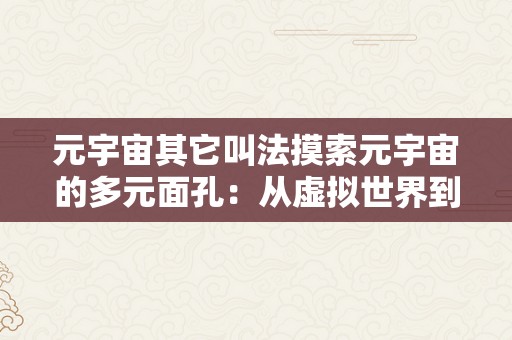 元宇宙其它叫法摸索元宇宙的多元面孔：从虚拟世界到